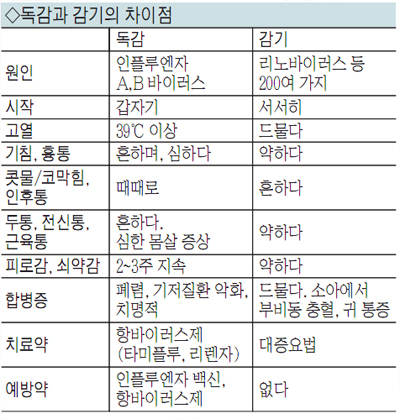 ◇독감과 감기의 차이점

| | 독감 | 감기 |
|---|---|---|
| 원인 | 인플루엔자 A,B 바이러스 | 리노바이러스 등 200여 가지 |
| 시작 | 갑자기 | 서서히 |
| 고열 | 39℃ 이상 | 드물다 |
| 기침, 흉통 | 흔하며, 심하다 | 약하다 |
| 콧물/코막힘, 인후통 | 때때로 | 흔하다 |
| 두통, 전신통, 근육통 | 흔하다. 심한 몸살 증상 | 약하다 |
| 피로감, 쇠약감 | 2~3주 지속 | 약하다 |
| 합병증 | 폐렴, 기저질환 악화, 치명적 | 드물다. 소아에서 부비동 충혈, 귀 통증 |
| 치료약 | 항바이러스제 (타미플루, 리렌자) | 대증요법 |
| 예방약 | 인플루엔자 백신, 항바이러스제 | 없다 |